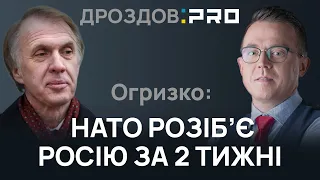 ДРОЗДОВ:PRO

Огризко:

НАТО РОЗІБ'Є РОСІЮ ЗА 2 ТИЖНІ